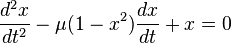 $\frac{d^2x}{dt^2} - \mu(1 - x^2)\frac{dx}{dt} + x = 0$